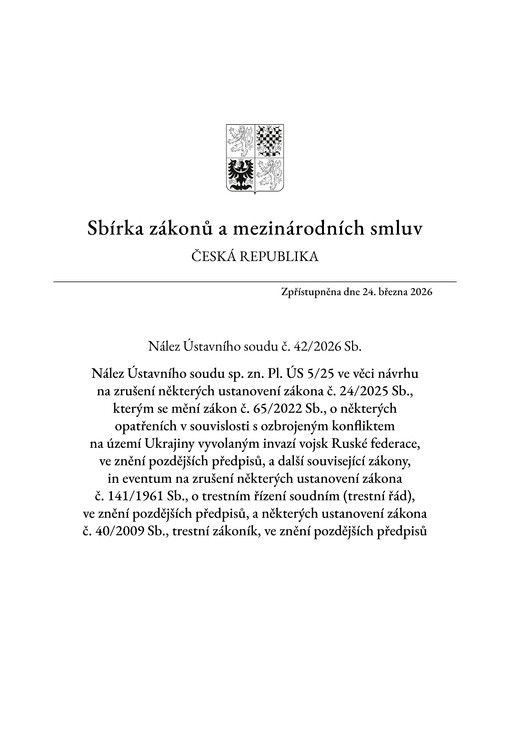 Sbírka zákonů a mezinárodních smluv

ČESKÁ REPUBLIKA

Zpřístupněna dne 24. března 2026

Nález Ústavního soudu č. 42/2026 Sb.

Nález Ústavního soudu sp. zn. Pl. ÚS 5/25 ve věci návrhu na zrušení některých ustanovení zákona č. 24/2025 Sb., kterým se mění zákon č. 65/2022 Sb., o některých opatřeních v souvislosti s ozbrojeným konfliktem na území Ukrajiny vyvolaným invazí vojsk Ruské federace, ve znění pozdějších předpisů, a další související zákony, in eventum na zrušení některých ustanovení zákona č. 141/1961 Sb., o trestním řízení soudním (trestní řád), ve znění pozdějších předpisů, a některých ustanovení zákona č. 40/2009 Sb., trestní zákoník, ve znění pozdějších předpisů